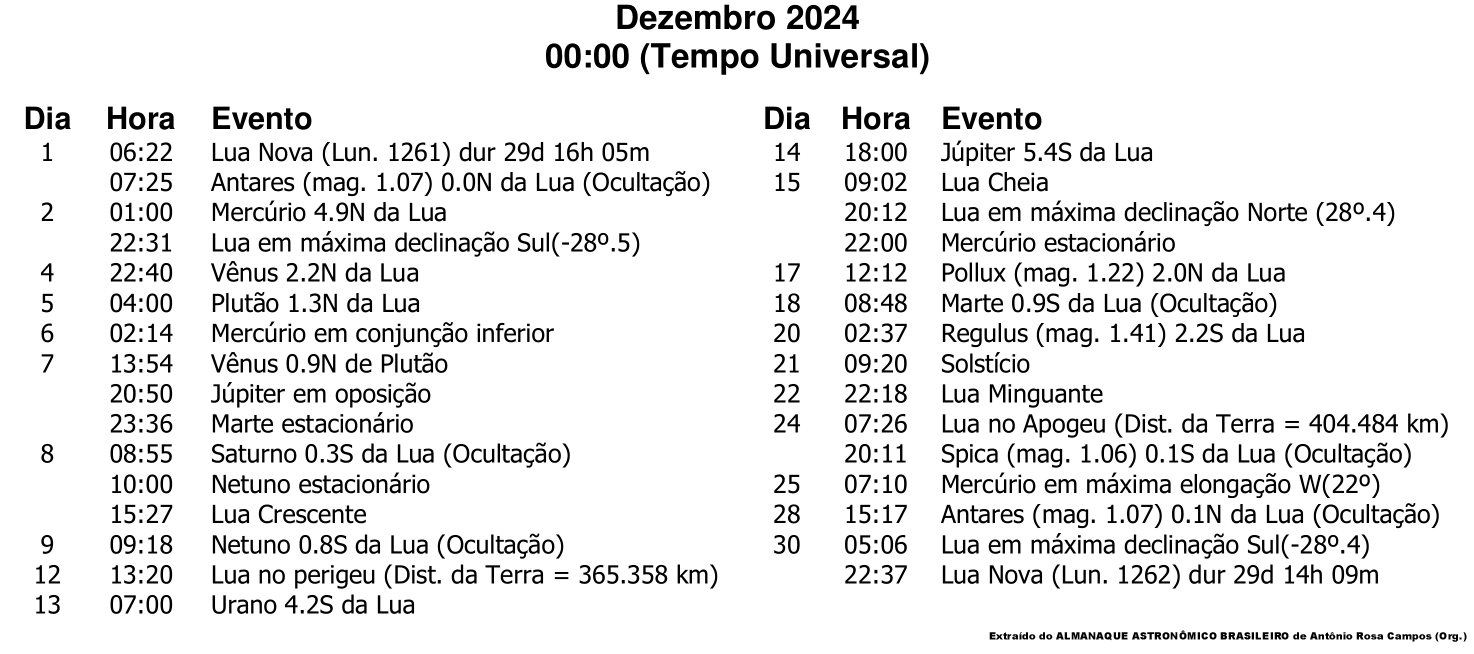 Dezembro 2024
00:00 (Tempo Universal)

| Dia | Hora | Evento |
|---|---|---|
| 1 | 06:22 | Lua Nova (Lun. 1261) dur 29d 16h 05m |
| | 07:25 | Antares (mag. 1.07) 0.0N da Lua (Ocultação) |
| 2 | 01:00 | Mercúrio 4.9N da Lua |
| | 22:31 | Lua em máxima declinação Sul(-28º.5) |
| 4 | 22:40 | Vênus 2.2N da Lua |
| 5 | 04:00 | Plutão 1.3N da Lua |
| 6 | 02:14 | Mercúrio em conjunção inferior |
| 7 | 13:54 | Vênus 0.9N de Plutão |
| | 20:50 | Júpiter em oposição |
| | 23:36 | Marte estacionário |
| 8 | 08:55 | Saturno 0.3S da Lua (Ocultação) |
| | 10:00 | Netuno estacionário |
| | 15:27 | Lua Crescente |
| 9 | 09:18 | Netuno 0.8S da Lua (Ocultação) |
| 12 | 13:20 | Lua no perigeu (Dist. da Terra = 365.358 km) |
| 13 | 07:00 | Urano 4.2S da Lua |

| Dia | Hora | Evento |
|---|---|---|
| 14 | 18:00 | Júpiter 5.4S da Lua |
| 15 | 09:02 | Lua Cheia |
| | 20:12 | Lua em máxima declinação Norte (28º.4) |
| | 22:00 | Mercúrio estacionário |
| 17 | 12:12 | Pollux (mag. 1.22) 2.0N da Lua |
| 18 | 08:48 | Marte 0.9S da Lua (Ocultação) |
| 20 | 02:37 | Regulus (mag. 1.41) 2.2S da Lua |
| 21 | 09:20 | Solstício |
| 22 | 22:18 | Lua Minguante |
| 24 | 07:26 | Lua no Apogeu (Dist. da Terra = 404.484 km) |
| | 20:11 | Spica (mag. 1.06) 0.1S da Lua (Ocultação) |
| 25 | 07:10 | Mercúrio em máxima elongação W(22º) |
| 28 | 15:17 | Antares (mag. 1.07) 0.1N da Lua (Ocultação) |
| 30 | 05:06 | Lua em máxima declinação Sul(-28º.4) |
| | 22:37 | Lua Nova (Lun. 1262) dur 29d 14h 09m |

Extraído do ALMANAQUE ASTRONÔMICO BRASILEIRO de Antônio Rosa Campos (Org.)